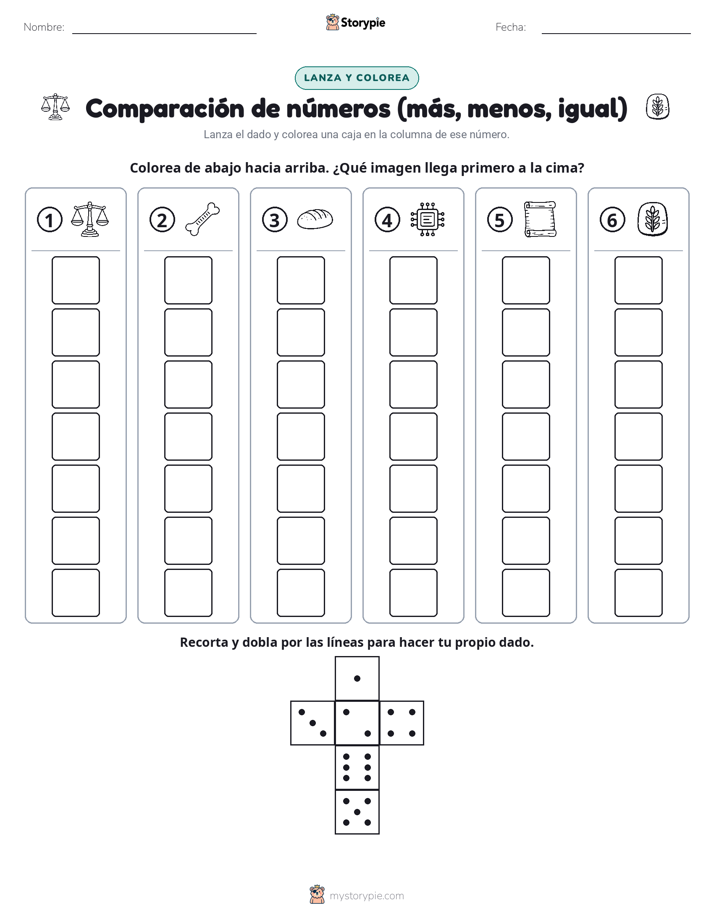 Nombre:

Storypie

Fecha:

LANZA Y COLOREA

Comparación de números (más, menos, igual)

Lanza el dado y colorea una caja en la columna de ese número.

Colorea de abajo hacia arriba. ¿Qué imagen llega primero a la cima?

1 2 3 4 5 6

Recorta y dobla por las líneas para hacer tu propio dado.

mystorypie.com